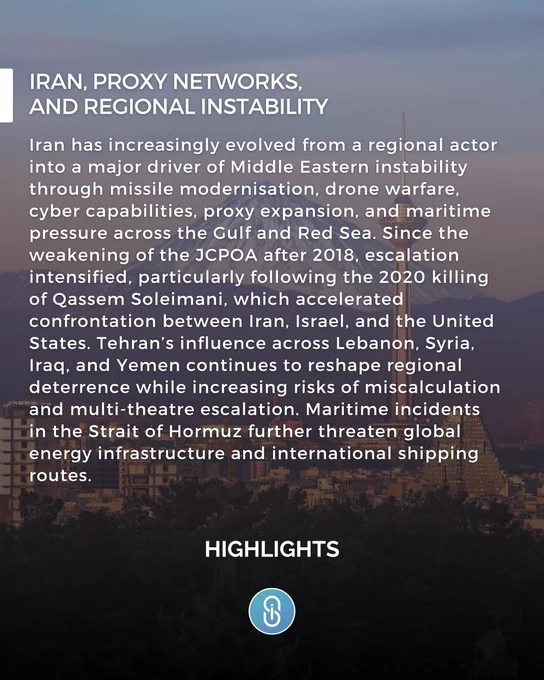 IRAN, PROXY NETWORKS, AND REGIONAL INSTABILITY

Iran has increasingly evolved from a regional actor into a major driver of Middle Eastern instability through missile modernisation, drone warfare, cyber capabilities, proxy expansion, and maritime pressure across the Gulf and Red Sea. Since the weakening of the JCPOA after 2018, escalation intensified, particularly following the 2020 killing of Qassem Soleimani, which accelerated confrontation between Iran, Israel, and the United States. Tehran's influence across Lebanon, Syria, Iraq, and Yemen continues to reshape regional deterrence while increasing risks of miscalculation and multi-theatre escalation. Maritime incidents in the Strait of Hormuz further threaten global energy infrastructure and international shipping routes.

HIGHLIGHTS